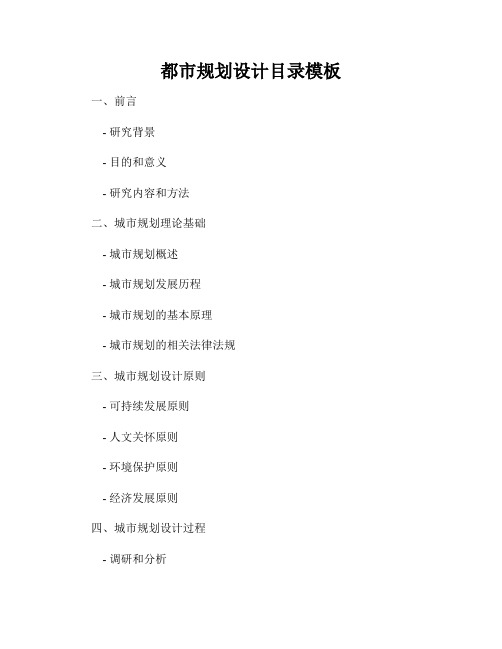 都市规划设计目录模板

一、前言

- 研究背景

- 目的和意义

- 研究内容和方法

二、城市规划理论基础

- 城市规划概述

- 城市规划发展历程

- 城市规划的基本原理

- 城市规划的相关法律法规

三、城市规划设计原则

- 可持续发展原则

- 人文关怀原则

- 环境保护原则

- 经济发展原则

四、城市规划设计过程

- 调研和分析